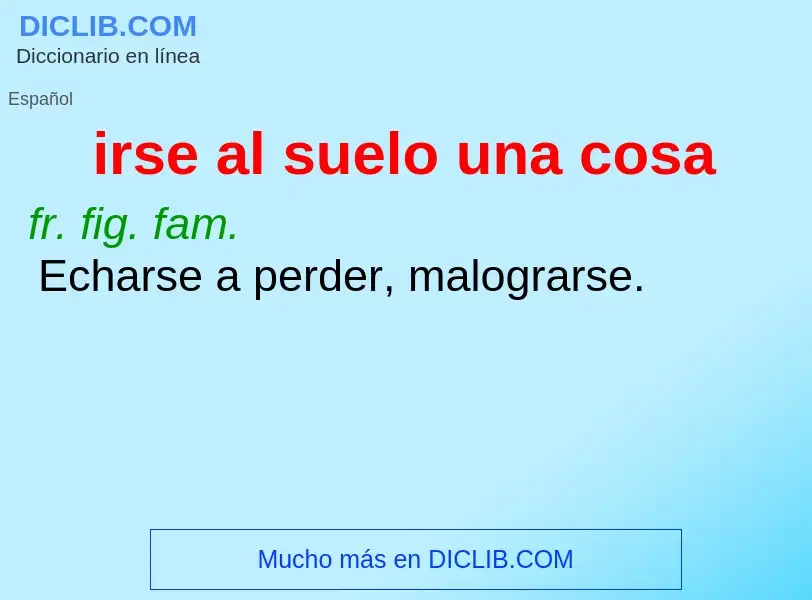 DICLIB.COM
Diccionario en línea

Español

irse al suelo una cosa

fr. fig. fam.
Echarse a perder, malograrse.

Mucho más en DICLIB.COM